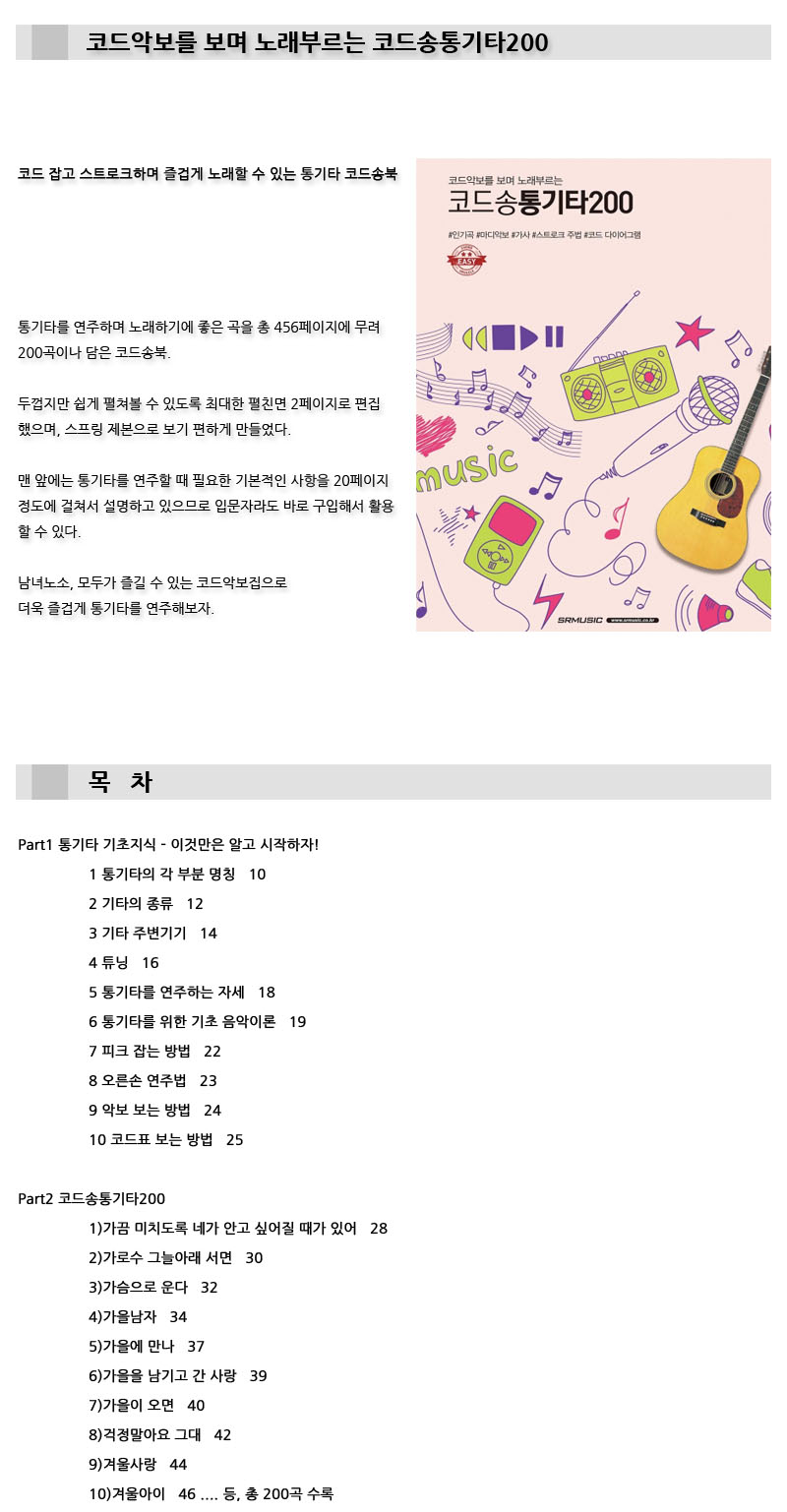 코드악보를 보며 노래부르는 코드송통기타200

코드 잡고 스트로크하며 즐겁게 노래할 수 있는 통기타 코드송북

통기타를 연주하며 노래하기에 좋은 곡을 총 456페이지에 무려 200곡이나 담은 코드송북.

두껍지만 쉽게 펼쳐볼 수 있도록 최대한 펼친면 2페이지로 편집했으며, 스프링 제본으로 보기 편하게 만들었다.

맨 앞에는 통기타를 연주할 때 필요한 기본적인 사항을 20페이지 정도에 걸쳐서 설명하고 있으므로 입문자라도 바로 구입해서 활용할 수 있다.

남녀노소, 모두가 즐길 수 있는 코드악보집으로
더욱 즐겁게 통기타를 연주해보자.

코드악보를 보며 노래부르는
코드송통기타200
#인기곡 #미디악보 #가사 #스트로크 주법 #코드 다이어그램
EASY
music
SRMUSIC www.srmusic.co.kr

목 차

Part1 통기타 기초지식 - 이것만은 알고 시작하자!
1 통기타의 각 부분 명칭 10
2 기타의 종류 12
3 기타 주변기기 14
4 튜닝 16
5 통기타를 연주하는 자세 18
6 통기타를 위한 기초 음악이론 19
7 피크 잡는 방법 22
8 오른손 연주법 23
9 악보 보는 방법 24
10 코드표 보는 방법 25

Part2 코드송통기타200
1)가끔 미치도록 네가 안고 싶어질 때가 있어 28
2)가로수 그늘아래 서면 30
3)가슴으로 운다 32
4)가을남자 34
5)가을에 만나 37
6)가을을 남기고 간 사랑 39
7)가을이 오면 40
8)걱정말아요 그대 42
9)겨울사랑 44
10)겨울아이 46 .... 등, 총 200곡 수록